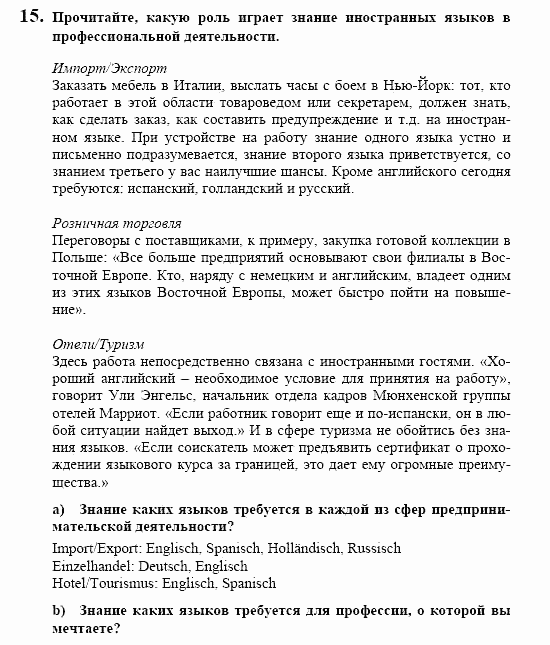 15. Прочитайте, какую роль играет знание иностранных языков в профессиональной деятельности.

Импорт/Экспорт
Заказать мебель в Италии, выслать часы с боем в Нью-Йорк: тот, кто работает в этой области товароведом или секретарем, должен знать, как сделать заказ, как составить предупреждение и т.д. на иностранном языке. При устройстве на работу знание одного языка устно и письменно подразумевается, знание второго языка приветствуется, со знанием третьего у вас наилучшие шансы. Кроме английского сегодня требуются: испанский, голландский и русский.

Розничная торговля
Переговоры с поставщиками, к примеру, закупка готовой коллекции в Польше: «Все больше предприятий основывают свои филиалы в Восточной Европе. Кто, наряду с немецким и английским, владеет одним из этих языков Восточной Европы, может быстро пойти на повышение».

Отели/Туризм
Здесь работа непосредственно связана с иностранными гостями. «Хороший английский – необходимое условие для принятия на работу», говорит Ули Энгельс, начальник отдела кадров Мюнхенской группы отелей Марриот. «Если работник говорит еще и по-испански, он в любой ситуации найдет выход.» И в сфере туризма не обойтись без знания языков. «Если соискатель может предъявить сертификат о прохождении языкового курса за границей, это дает ему огромные преимущества.»

a) Знание каких языков требуется в каждой из сфер предпринимательской деятельности?

Import/Export: Englisch, Spanisch, Holländisch, Russisch
Einzelhandel: Deutsch, Englisch
Hotel/Tourismus: Englisch, Spanisch

b) Знание каких языков требуется для профессии, о которой вы мечтаете?